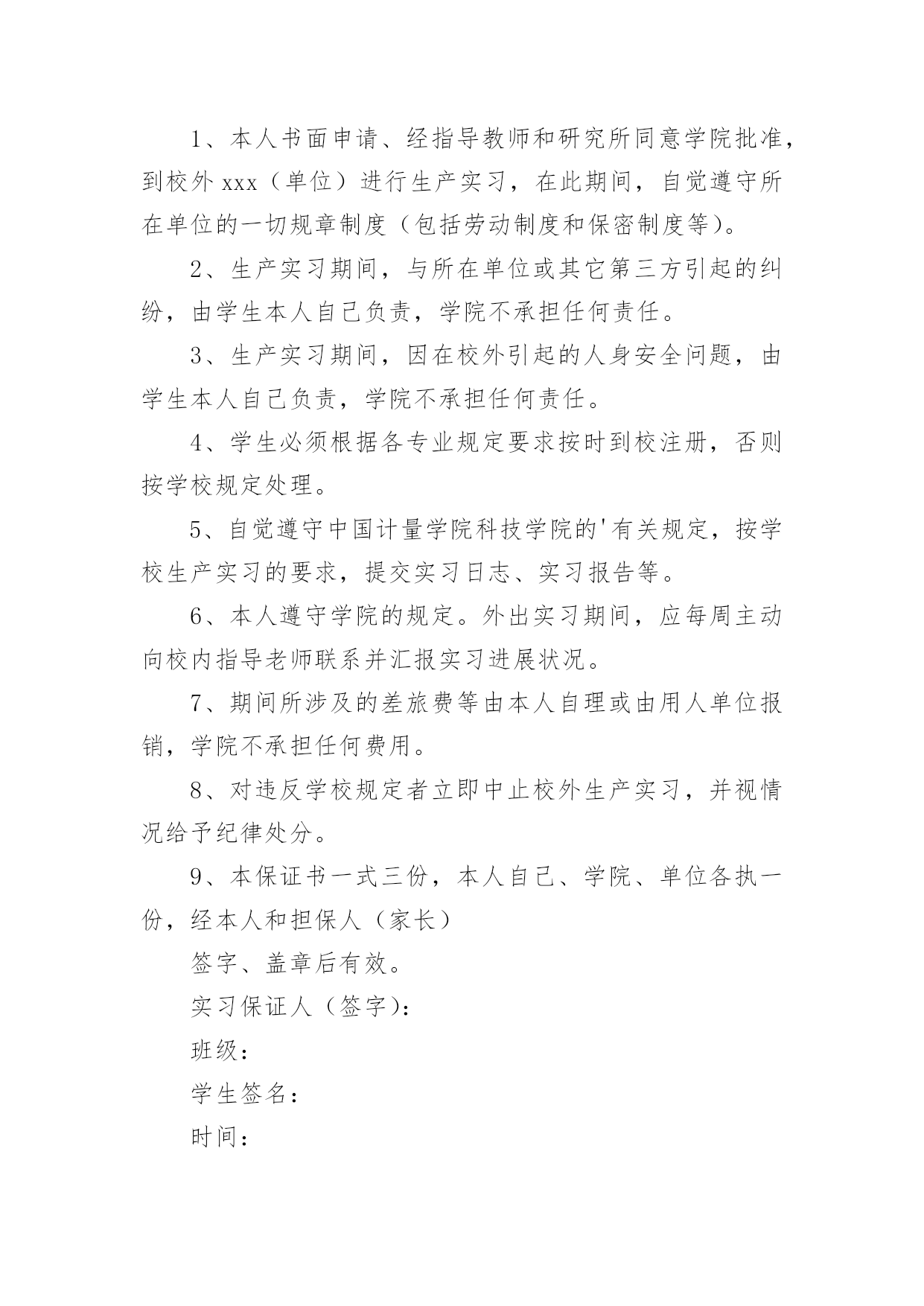 1、本人书面申请、经指导教师和研究所同意学院批准，到校外 xxx（单位）进行生产实习，在此期间，自觉遵守所在单位的一切规章制度（包括劳动制度和保密制度等）。

2、生产实习期间，与所在单位或其它第三方引起的纠纷，由学生本人自己负责，学院不承担任何责任。

3、生产实习期间，因在校外引起的人身安全问题，由学生本人自己负责，学院不承担任何责任。

4、学生必须根据各专业规定要求按时到校注册，否则按学校规定处理。

5、自觉遵守中国计量学院科技学院的'有关规定，按学校生产实习的要求，提交实习日志、实习报告等。

6、本人遵守学院的规定。外出实习期间，应每周主动向校内指导老师联系并汇报实习进展状况。

7、期间所涉及的差旅费等由本人自理或由用人单位报销，学院不承担任何费用。

8、对违反学校规定者立即中止校外生产实习，并视情况给予纪律处分。

9、本保证书一式三份，本人自己、学院、单位各执一份，经本人和担保人（家长）

签字、盖章后有效。

实习保证人（签字）：

班级：

学生签名：

时间：